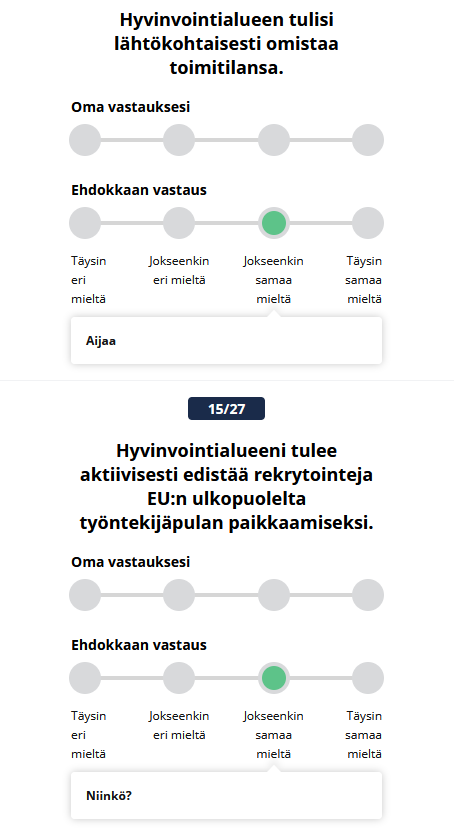 Hyvinvointialueen tulisi lähtökohtaisesti omistaa toimitilansa.

Oma vastauksesi

Ehdokkaan vastaus

Täysin eri mieltä

Jokseenkin eri mieltä

Jokseenkin samaa mieltä

Täysin samaa mieltä

Aijaa

15/27

Hyvinvointialueeni tulee aktiivisesti edistää rekrytointeja EU:n ulkopuolelta työntekijäpulan paikkaamiseksi.

Oma vastauksesi

Ehdokkaan vastaus

Täysin eri mieltä

Jokseenkin eri mieltä

Jokseenkin samaa mieltä

Täysin samaa mieltä

Niinkö?